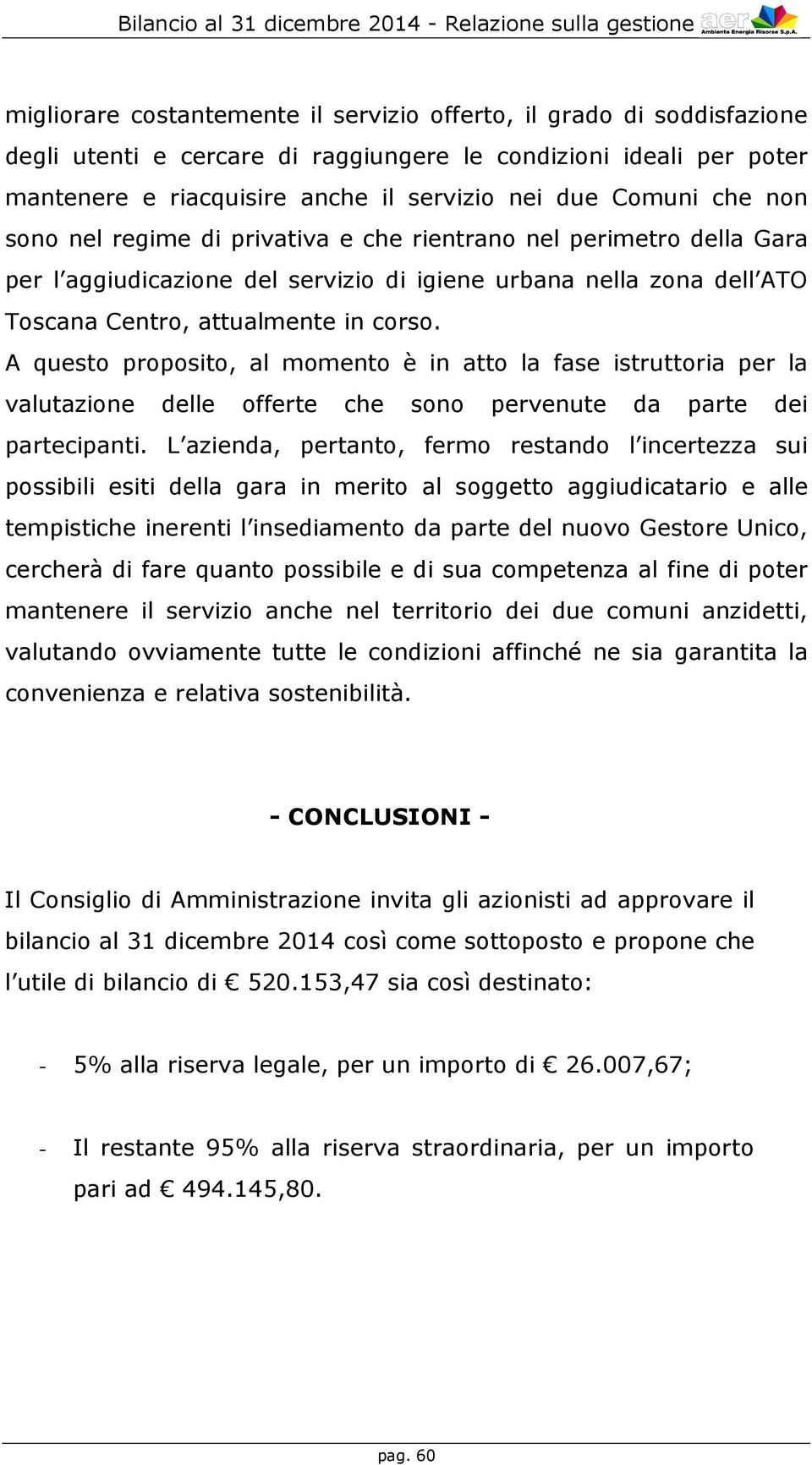 Bilancio al 31 dicembre 2014 - Relazione sulla gestione aer Ambiente Energia Risorse S.p.A.

migliorare costantemente il servizio offerto, il grado di soddisfazione degli utenti e cercare di raggiungere le condizioni ideali per poter mantenere e riacquisire anche il servizio nei due Comuni che non sono nel regime di privativa e che rientrano nel perimetro della Gara per l'aggiudicazione del servizio di igiene urbana nella zona dell'ATO Toscana Centro, attualmente in corso.
A questo proposito, al momento è in atto la fase istruttoria per la valutazione delle offerte che sono pervenute da parte dei partecipanti. L'azienda, pertanto, fermo restando l'incertezza sui possibili esiti della gara in merito al soggetto aggiudicatario e alle tempistiche inerenti l'insediamento da parte del nuovo Gestore Unico, cercherà di fare quanto possibile e di sua competenza al fine di poter mantenere il servizio anche nel territorio dei due comuni anzidetti, valutando ovviamente tutte le condizioni affinché ne sia garantita la convenienza e relativa sostenibilità.

- CONCLUSIONI -

Il Consiglio di Amministrazione invita gli azionisti ad approvare il bilancio al 31 dicembre 2014 così come sottoposto e propone che l'utile di bilancio di € 520.153,47 sia così destinato:

- 5% alla riserva legale, per un importo di € 26.007,67;

- Il restante 95% alla riserva straordinaria, per un importo pari ad € 494.145,80.

pag. 60